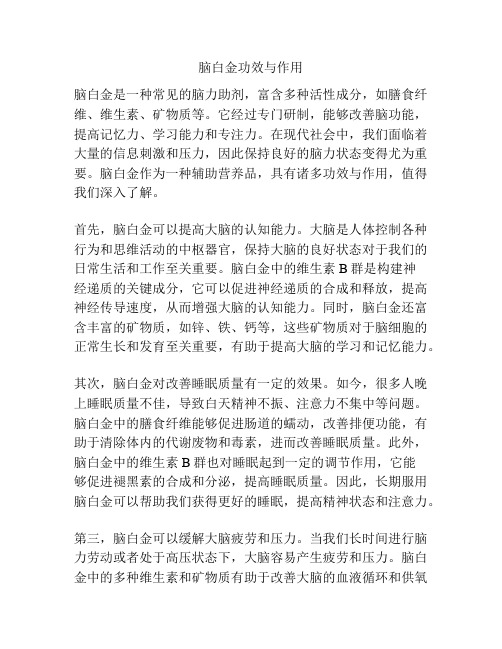 脑白金功效与作用

脑白金是一种常见的脑力助剂，富含多种活性成分，如膳食纤维、维生素、矿物质等。它经过专门研制，能够改善脑功能，提高记忆力、学习能力和专注力。在现代社会中，我们面临着大量的信息刺激和压力，因此保持良好的脑力状态变得尤为重要。脑白金作为一种辅助营养品，具有诸多功效与作用，值得我们深入了解。

首先，脑白金可以提高大脑的认知能力。大脑是人体控制各种行为和思维活动的中枢器官，保持大脑的良好状态对于我们的日常生活和工作至关重要。脑白金中的维生素 B 群是构建神经递质的关键成分，它可以促进神经递质的合成和释放，提高神经传导速度，从而增强大脑的认知能力。同时，脑白金还富含丰富的矿物质，如锌、铁、钙等，这些矿物质对于脑细胞的正常生长和发育至关重要，有助于提高大脑的学习和记忆能力。

其次，脑白金对改善睡眠质量有一定的效果。如今，很多人晚上睡眠质量不佳，导致白天精神不振、注意力不集中等问题。脑白金中的膳食纤维能够促进肠道的蠕动，改善排便功能，有助于清除体内的代谢废物和毒素，进而改善睡眠质量。此外，脑白金中的维生素 B 群也对睡眠起到一定的调节作用，它能够促进褪黑素的合成和分泌，提高睡眠质量。因此，长期服用脑白金可以帮助我们获得更好的睡眠，提高精神状态和注意力。

第三，脑白金可以缓解大脑疲劳和压力。当我们长时间进行脑力劳动或者处于高压状态下，大脑容易产生疲劳和压力。脑白金中的多种维生素和矿物质有助于改善大脑的血液循环和供氧